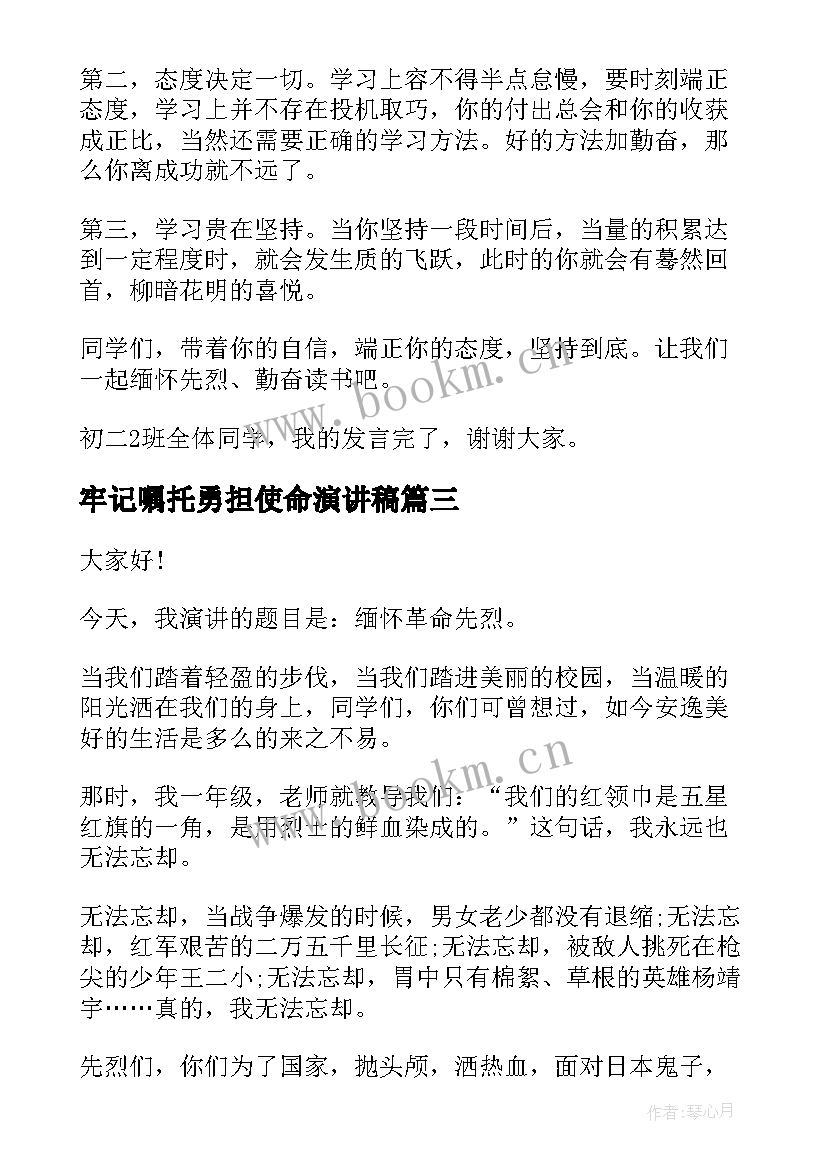 第二，态度决定一切。学习上容不得半点怠慢，要时刻端正态度，学习上并不存在投机取巧，你的付出总会和你的收获成正比，当然还需要正确的学习方法。好的方法加勤奋，那么你离成功就不远了。

第三，学习贵在坚持。当你坚持一段时间后，当量的积累达到一定程度时，就会发生质的飞跃，此时的你就会有蓦然回首，柳暗花明的喜悦。

同学们，带着你的自信，端正你的态度，坚持到底。让我们一起缅怀先烈、勤奋读书吧。

初二2班全体同学，我的发言完了，谢谢大家。

牢记嘱托勇担使命演讲稿篇三

大家好！

今天，我演讲的题目是：缅怀革命先烈。

当我们踏着轻盈的步伐，当我们踏进美丽的校园，当温暖的阳光洒在我们的身上，同学们，你们可曾想过，如今安逸美好的生活是多么的来之不易。

那时，我一年级，老师就教导我们：“我们的红领巾是五星红旗的一角，是用烈士的鲜血染成的。”这句话，我永远也无法忘却。

无法忘却，当战争爆发的时候，男女老少都没有退缩;无法忘却，红军艰苦的二万五千里长征;无法忘却，被敌人挑死在枪尖的少年王二小;无法忘却，胃中只有棉絮、草根的英雄杨靖宇……真的，我无法忘却。

先烈们，你们为了国家，抛头颅，洒热血，面对日本鬼子，

www.bookm.cn

www.bookm.cn

作者：琴心月